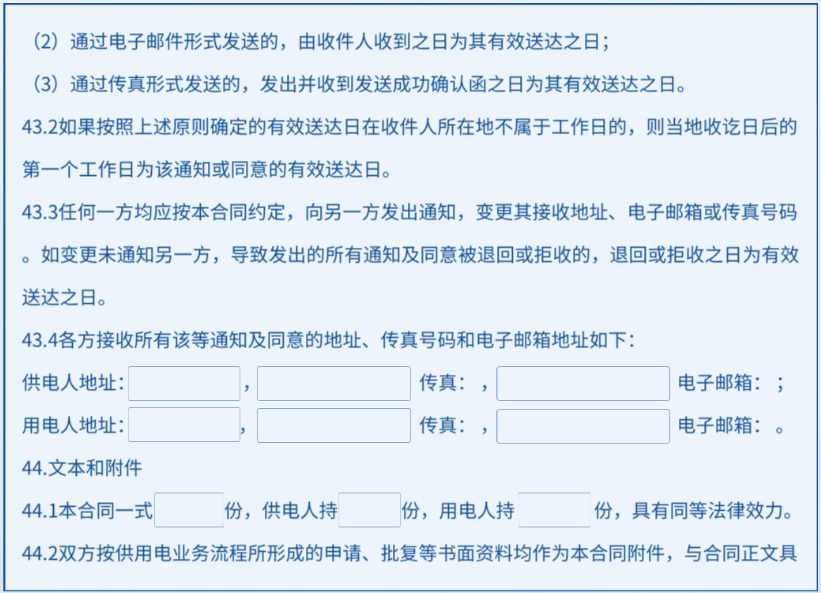 （2）通过电子邮件形式发送的，由收件人收到之日为其有效送达之日；

（3）通过传真形式发送的，发出并收到发送成功确认函之日为其有效送达之日。

43.2如果按照上述原则确定的有效送达日在收件人所在地不属于工作日的，则当地收讫日后的第一个工作日为该通知或同意的有效送达日。

43.3任何一方均应按本合同约定，向另一方发出通知，变更其接收地址、电子邮箱或传真号码。如变更未通知另一方，导致发出的所有通知及同意被退回或拒收的，退回或拒收之日为有效送达之日。

43.4各方接收所有该等通知及同意的地址、传真号码和电子邮箱地址如下：

供电人地址：____，____ 传真：，____ 电子邮箱：；

用电人地址：____，____ 传真：，____ 电子邮箱：。

44.文本和附件

44.1本合同一式____份，供电人持____份，用电人持____份，具有同等法律效力。

44.2双方按供用电业务流程所形成的申请、批复等书面资料均作为本合同附件，与合同正文具